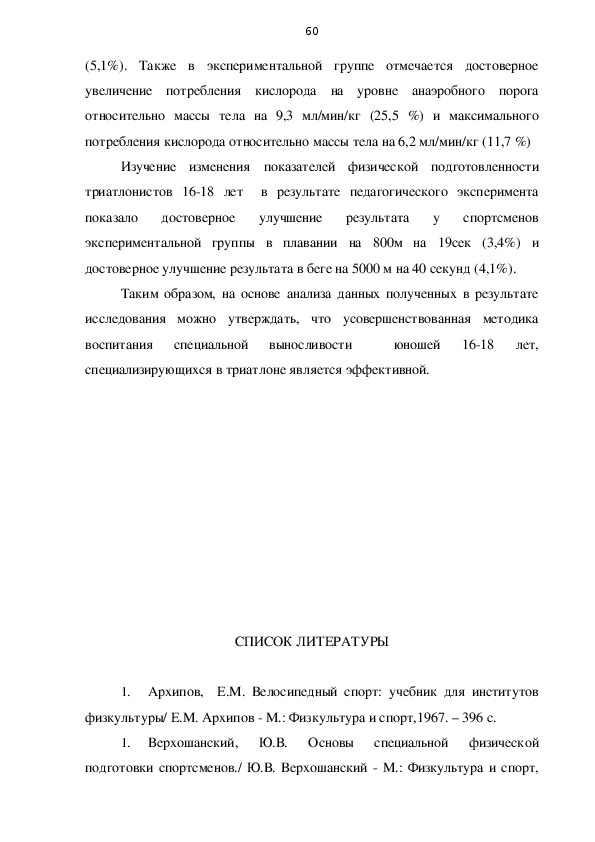 60

(5,1%). Также в экспериментальной группе отмечается достоверное увеличение потребления кислорода на уровне анаэробного порога относительно массы тела на 9,3 мл/мин/кг (25,5 %) и максимального потребления кислорода относительно массы тела на 6,2 мл/мин/кг (11,7 %)

Изучение изменения показателей физической подготовленности триатлонистов 16-18 лет в результате педагогического эксперимента показало достоверное улучшение результата у спортсменов экспериментальной группы в плавании на 800м на 19сек (3,4%) и достоверное улучшение результата в беге на 5000 м на 40 секунд (4,1%).

Таким образом, на основе анализа данных полученных в результате исследования можно утверждать, что усовершенствованная методика воспитания специальной выносливости юношей 16-18 лет, специализирующихся в триатлоне является эффективной.

СПИСОК ЛИТЕРАТУРЫ

1. Архипов, Е.М. Велосипедный спорт: учебник для институтов физкультуры/ Е.М. Архипов - М.: Физкультура и спорт,1967. – 396 с.

1. Верхошанский, Ю.В. Основы специальной физической подготовки спортсменов./ Ю.В. Верхошанский - М.: Физкультура и спорт,